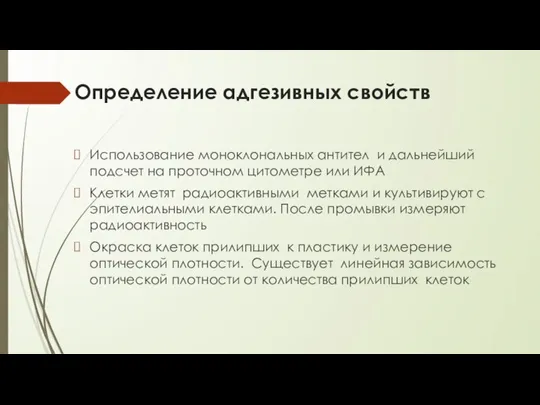 Определение адгезивных свойств

Использование моноклональных антител и дальнейший подсчет на проточном цитометре или ИФА

Клетки метят радиоактивными метками и культивируют с эпителиальными клетками. После промывки измеряют радиоактивность

Окраска клеток прилипших к пластику и измерение оптической плотности. Существует линейная зависимость оптической плотности от количества прилипших клеток